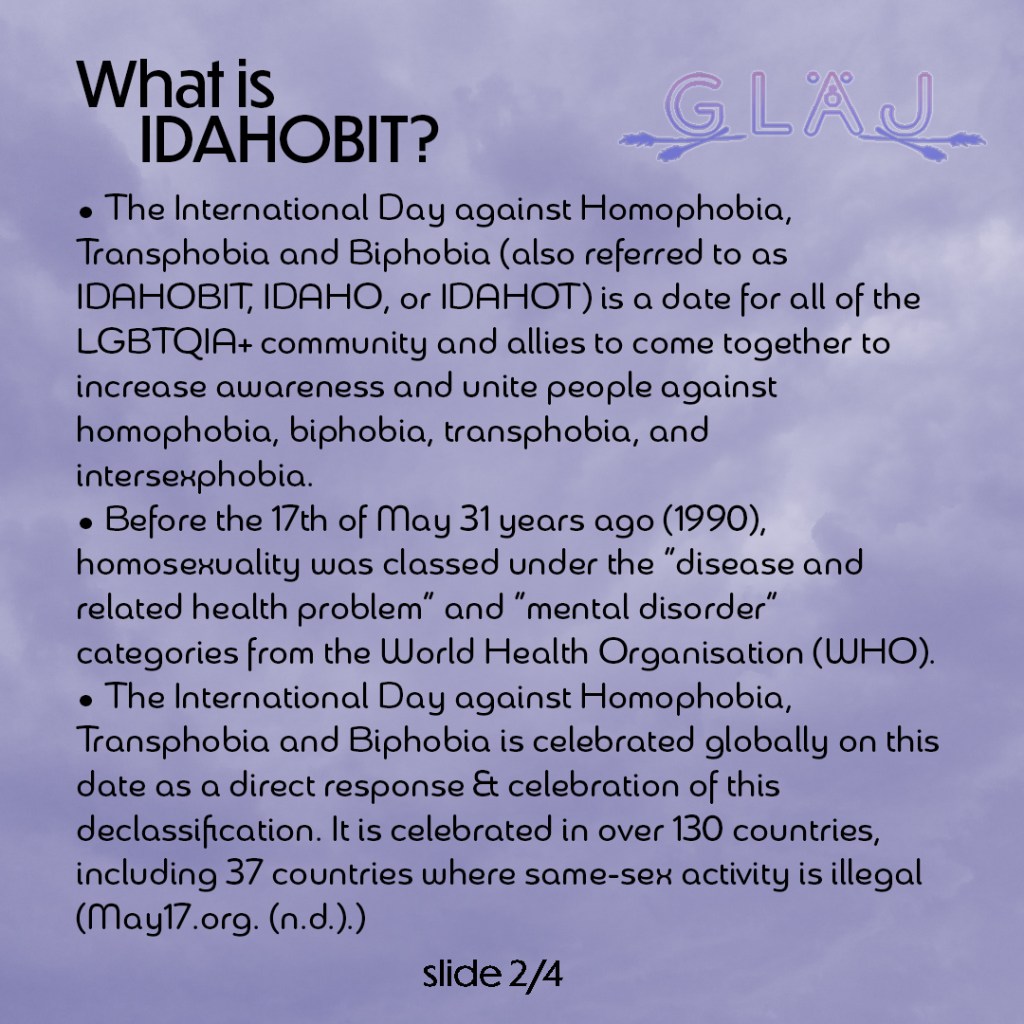 What is IDAHOBIT?

GLÄJ

• The International Day against Homophobia, Transphobia and Biphobia (also referred to as IDAHOBIT, IDAHO, or IDAHOT) is a date for all of the LGBTQIA+ community and allies to come together to increase awareness and unite people against homophobia, biphobia, transphobia, and intersexphobia.
• Before the 17th of May 31 years ago (1990), homosexuality was classed under the "disease and related health problem" and "mental disorder" categories from the World Health Organisation (WHO).
• The International Day against Homophobia, Transphobia and Biphobia is celebrated globally on this date as a direct response & celebration of this declassification. It is celebrated in over 130 countries, including 37 countries where same-sex activity is illegal (May17.org. (n.d.).)

slide 2/4